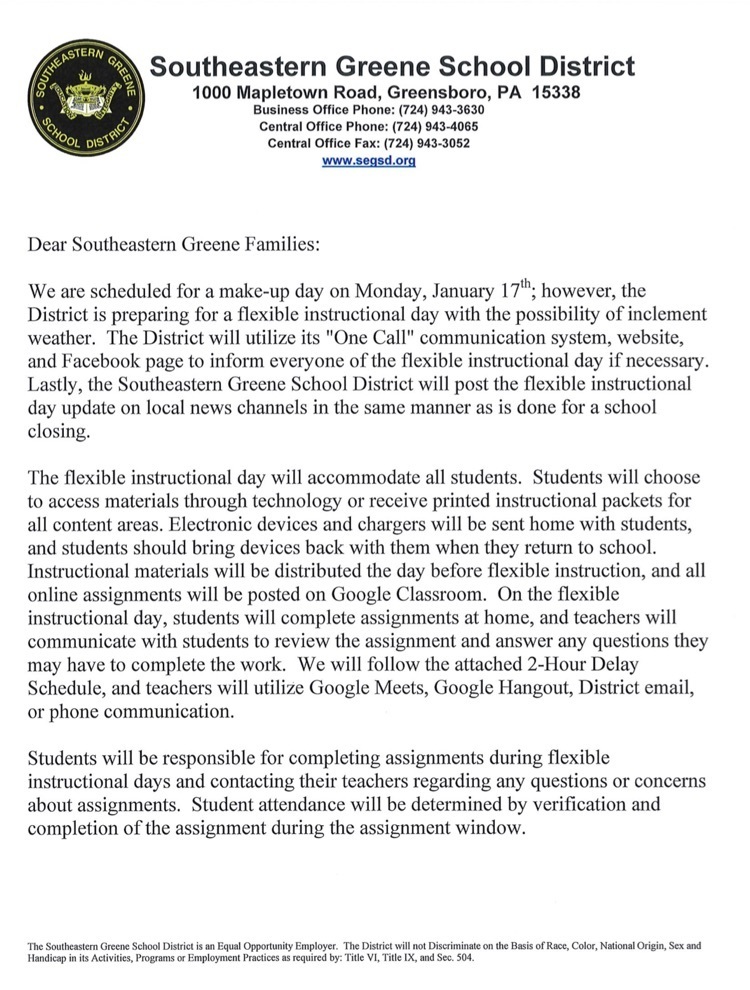 SOUTHEASTERN GREENE SCHOOL DISTRICT

Southeastern Greene School District
1000 Mapletown Road, Greensboro, PA 15338
Business Office Phone: (724) 943-3630
Central Office Phone: (724) 943-4065
Central Office Fax: (724) 943-3052
www.segsd.org

Dear Southeastern Greene Families:

We are scheduled for a make-up day on Monday, January 17$^{th}$; however, the District is preparing for a flexible instructional day with the possibility of inclement weather. The District will utilize its "One Call" communication system, website, and Facebook page to inform everyone of the flexible instructional day if necessary. Lastly, the Southeastern Greene School District will post the flexible instructional day update on local news channels in the same manner as is done for a school closing.

The flexible instructional day will accommodate all students. Students will choose to access materials through technology or receive printed instructional packets for all content areas. Electronic devices and chargers will be sent home with students, and students should bring devices back with them when they return to school. Instructional materials will be distributed the day before flexible instruction, and all online assignments will be posted on Google Classroom. On the flexible instructional day, students will complete assignments at home, and teachers will communicate with students to review the assignment and answer any questions they may have to complete the work. We will follow the attached 2-Hour Delay Schedule, and teachers will utilize Google Meets, Google Hangout, District email, or phone communication.

Students will be responsible for completing assignments during flexible instructional days and contacting their teachers regarding any questions or concerns about assignments. Student attendance will be determined by verification and completion of the assignment during the assignment window.

The Southeastern Greene School District is an Equal Opportunity Employer. The District will not Discriminate on the Basis of Race, Color, National Origin, Sex and Handicap in its Activities, Programs or Employment Practices as required by: Title VI, Title IX, and Sec. 504.